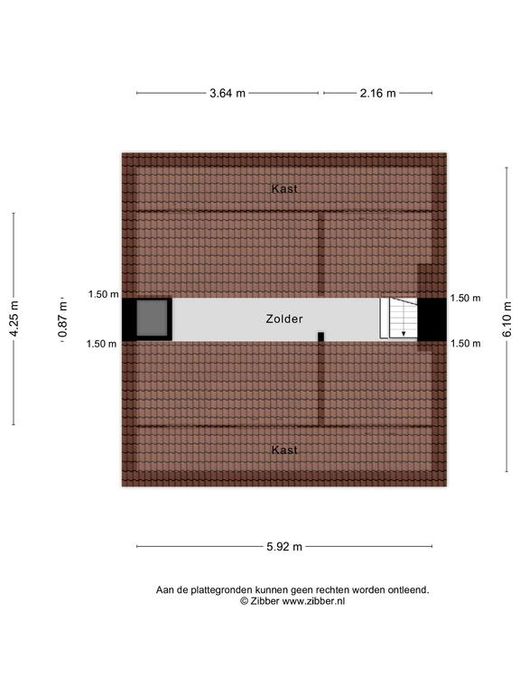 3.64 m
2.16 m

Kast

4.25 m
0.87 m
1.50 m
1.50 m
Zolder
1.50 m
1.50 m
6.10 m

Kast

5.92 m

Aan de plattegronden kunnen geen rechten worden ontleend.
© Zibber www.zibber.nl